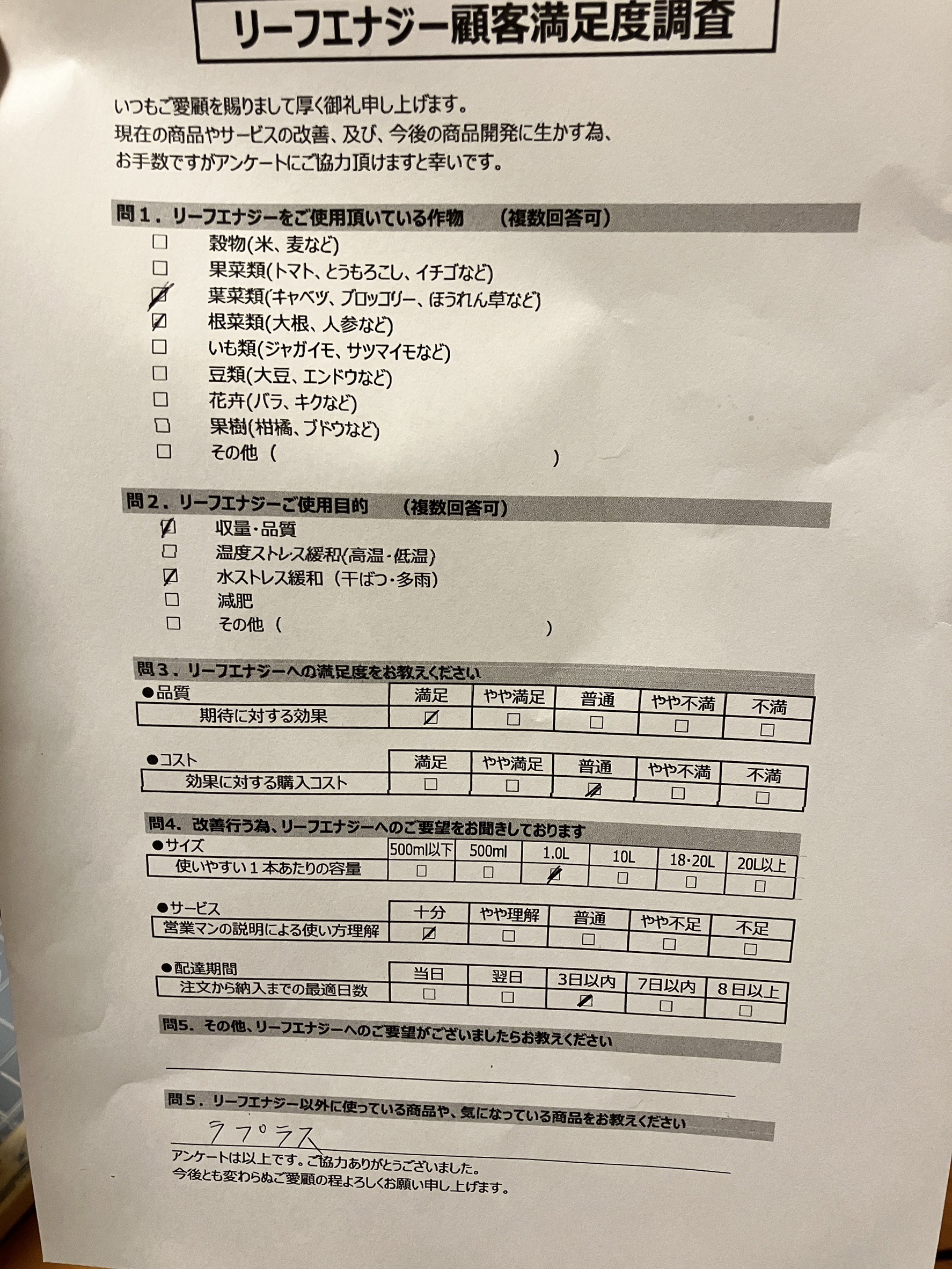 リーフエナジー顧客満足度調査

いつもご愛顧を賜りまして厚く御礼申し上げます。
現在の商品やサービスの改善、及び、今後の商品開発に生かす為、
お手数ですがアンケートにご協力頂けますと幸いです。

問１．リーフエナジーをご使用頂いている作物　（複数回答可）
☐ 穀物(米、麦など)
☐ 果菜類(トマト、とうもろこし、イチゴなど)
☑ 葉菜類(キャベツ、ブロッコリー、ほうれん草など)
☑ 根菜類(大根、人参など)
☐ いも類(ジャガイモ、サツマイモなど)
☐ 豆類(大豆、エンドウなど)
☐ 花卉(バラ、キクなど)
☐ 果樹(柑橘、ブドウなど)
☐ その他（　　　　　　　　　　）

問２．リーフエナジーご使用目的　（複数回答可）
☑ 収量・品質
☐ 温度ストレス緩和(高温・低温)
☑ 水ストレス緩和（干ばつ・多雨）
☐ 減肥
☐ その他（　　　　　　　　　　）

問３．リーフエナジーへの満足度をお教えください

| ●品質 | 満足 | やや満足 | 普通 | やや不満 | 不満 |
|---|---|---|---|---|---|
| 期待に対する効果 | ☑ | ☐ | ☐ | ☐ | ☐ |

| ●コスト | 満足 | やや満足 | 普通 | やや不満 | 不満 |
|---|---|---|---|---|---|
| 効果に対する購入コスト | ☐ | ☐ | ☑ | ☐ | ☐ |

問4．改善行う為、リーフエナジーへのご要望をお聞きしております

| ●サイズ | 500ml以下 | 500ml | 1.0L | 10L | 18・20L | 20L以上 |
|---|---|---|---|---|---|---|
| 使いやすい１本あたりの容量 | ☐ | ☐ | ☑ | ☐ | ☐ | ☐ |

| ●サービス | 十分 | やや理解 | 普通 | やや不足 | 不足 |
|---|---|---|---|---|---|
| 営業マンの説明による使い方理解 | ☑ | ☐ | ☐ | ☐ | ☐ |

| ●配達期間 | 当日 | 翌日 | 3日以内 | 7日以内 | 8日以上 |
|---|---|---|---|---|---|
| 注文から納入までの最適日数 | ☐ | ☐ | ☑ | ☐ | ☐ |

問5．その他、リーフエナジーへのご要望がございましたらお教えください

問５．リーフエナジー以外に使っている商品や、気になっている商品をお教えください
ラプラス
アンケートは以上です。ご協力ありがとうございました。
今後とも変わらぬご愛顧の程よろしくお願い申し上げます。